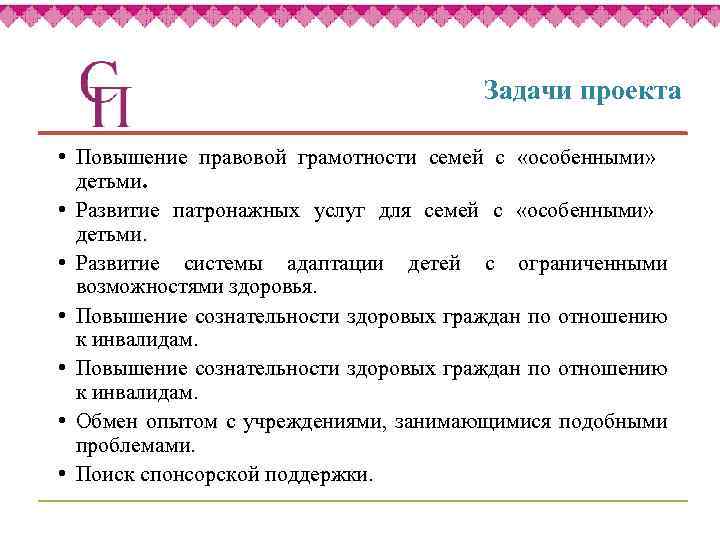 СП

Задачи проекта

• Повышение правовой грамотности семей с «особенными» детьми.
• Развитие патронажных услуг для семей с «особенными» детьми.
• Развитие системы адаптации детей с ограниченными возможностями здоровья.
• Повышение сознательности здоровых граждан по отношению к инвалидам.
• Повышение сознательности здоровых граждан по отношению к инвалидам.
• Обмен опытом с учреждениями, занимающимися подобными проблемами.
• Поиск спонсорской поддержки.